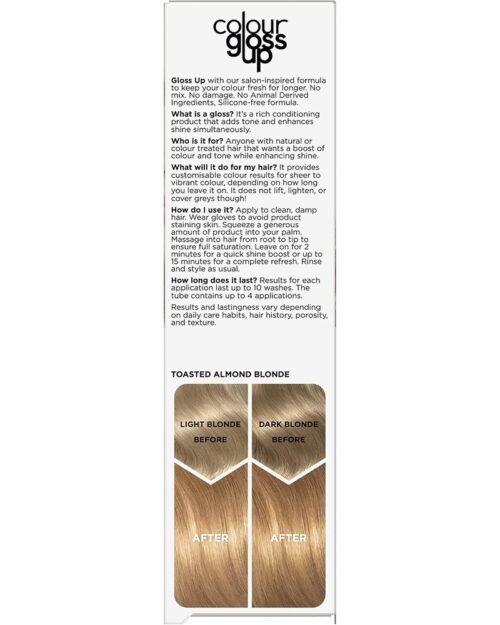 colour gloss up

Gloss Up with our salon-inspired formula to keep your colour fresh for longer. No mix. No damage. No Animal Derived Ingredients, Silicone-free formula.

What is a gloss? It's a rich conditioning product that adds tone and enhances shine simultaneously.

Who is it for? Anyone with natural or colour treated hair that wants a boost of colour and tone while enhancing shine.

What will it do for my hair? It provides customisable colour results for sheer to vibrant colour, depending on how long you leave it on. It does not lift, lighten, or cover greys though!

How do I use it? Apply to clean, damp hair. Wear gloves to avoid product staining skin. Squeeze a generous amount of product into your palm. Massage into hair from root to tip to ensure full saturation. Leave on for 2 minutes for a quick shine boost or up to 15 minutes for a complete refresh. Rinse and style as usual.

How long does it last? Results for each application last up to 10 washes. The tube contains up to 4 applications.

Results and lastingness vary depending on daily care habits, hair history, porosity, and texture.

TOASTED ALMOND BLONDE

LIGHT BLONDE BEFORE

DARK BLONDE BEFORE

AFTER

AFTER